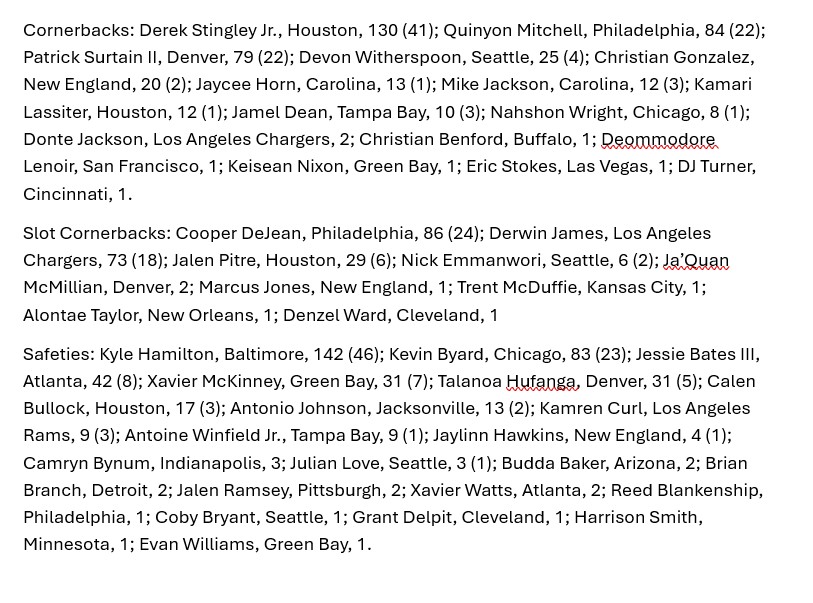 Cornerbacks: Derek Stingley Jr., Houston, 130 (41); Quinyon Mitchell, Philadelphia, 84 (22); Patrick Surtain II, Denver, 79 (22); Devon Witherspoon, Seattle, 25 (4); Christian Gonzalez, New England, 20 (2); Jaycee Horn, Carolina, 13 (1); Mike Jackson, Carolina, 12 (3); Kamari Lassiter, Houston, 12 (1); Jamel Dean, Tampa Bay, 10 (3); Nahshon Wright, Chicago, 8 (1); Donte Jackson, Los Angeles Chargers, 2; Christian Benford, Buffalo, 1; Deommodore Lenoir, San Francisco, 1; Keisean Nixon, Green Bay, 1; Eric Stokes, Las Vegas, 1; DJ Turner, Cincinnati, 1.

Slot Cornerbacks: Cooper DeJean, Philadelphia, 86 (24); Derwin James, Los Angeles Chargers, 73 (18); Jalen Pitre, Houston, 29 (6); Nick Emmanwori, Seattle, 6 (2); Ja'Quan McMillian, Denver, 2; Marcus Jones, New England, 1; Trent McDuffie, Kansas City, 1; Alontae Taylor, New Orleans, 1; Denzel Ward, Cleveland, 1

Safeties: Kyle Hamilton, Baltimore, 142 (46); Kevin Byard, Chicago, 83 (23); Jessie Bates III, Atlanta, 42 (8); Xavier McKinney, Green Bay, 31 (7); Talanoa Hufanga, Denver, 31 (5); Calen Bullock, Houston, 17 (3); Antonio Johnson, Jacksonville, 13 (2); Kamren Curl, Los Angeles Rams, 9 (3); Antoine Winfield Jr., Tampa Bay, 9 (1); Jaylinn Hawkins, New England, 4 (1); Camryn Bynum, Indianapolis, 3; Julian Love, Seattle, 3 (1); Budda Baker, Arizona, 2; Brian Branch, Detroit, 2; Jalen Ramsey, Pittsburgh, 2; Xavier Watts, Atlanta, 2; Reed Blankenship, Philadelphia, 1; Coby Bryant, Seattle, 1; Grant Delpit, Cleveland, 1; Harrison Smith, Minnesota, 1; Evan Williams, Green Bay, 1.